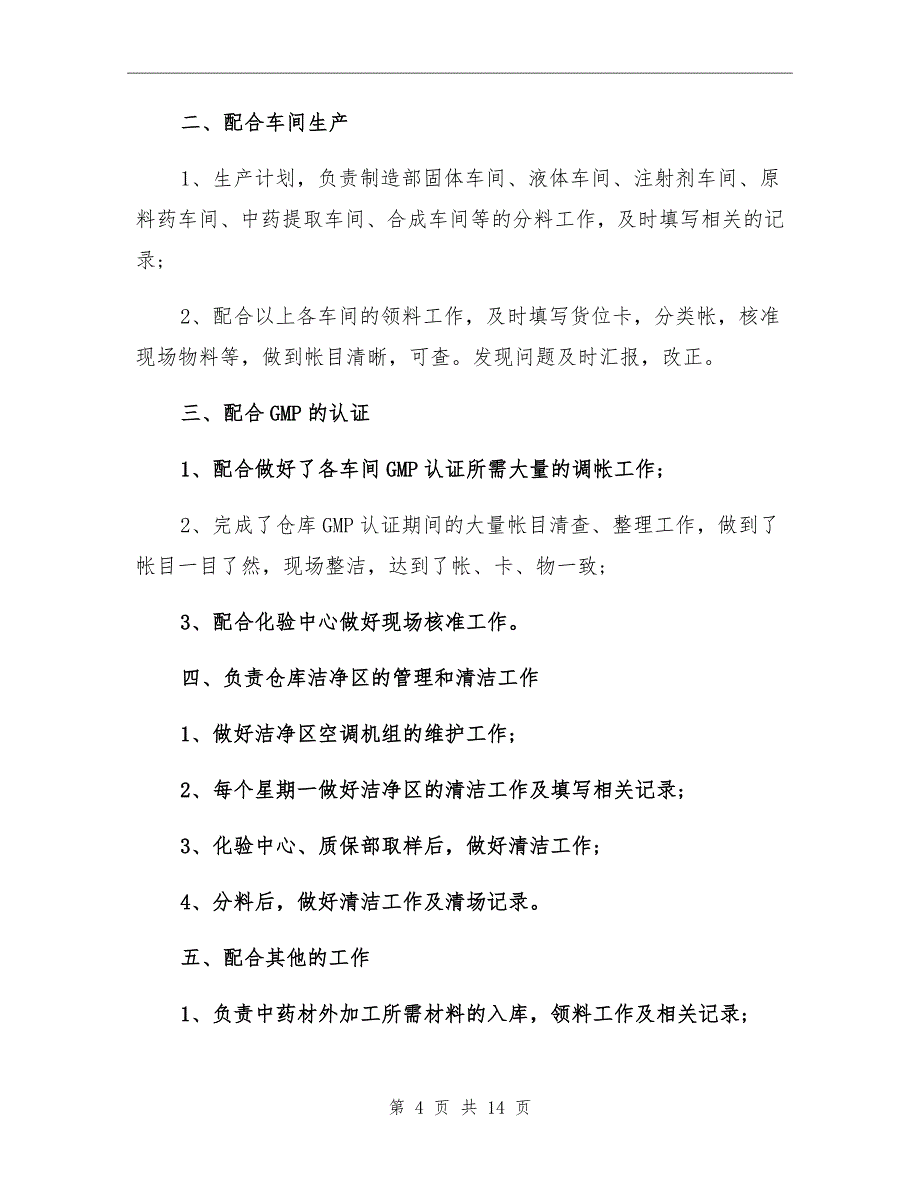 二、配合车间生产

1、生产计划，负责制造部固体车间、液体车间、注射剂车间、原料药车间、中药提取车间、合成车间等的分料工作，及时填写相关的记录；

2、配合以上各车间的领料工作，及时填写货位卡，分类帐，核准现场物料等，做到帐目清晰，可查。发现问题及时汇报，改正。

三、配合GMP的认证

1、配合做好了各车间GMP认证所需大量的调帐工作；

2、完成了仓库GMP认证期间的大量帐目清查、整理工作，做到了帐目一目了然，现场整洁，达到了帐、卡、物一致；

3、配合化验中心做好现场核准工作。

四、负责仓库洁净区的管理和清洁工作

1、做好洁净区空调机组的维护工作；

2、每个星期一做好洁净区的清洁工作及填写相关记录；

3、化验中心、质保部取样后，做好清洁工作；

4、分料后，做好清洁工作及清场记录。

五、配合其他的工作

1、负责中药材外加工所需材料的入库，领料工作及相关记录；

第 4 页 共 14 页